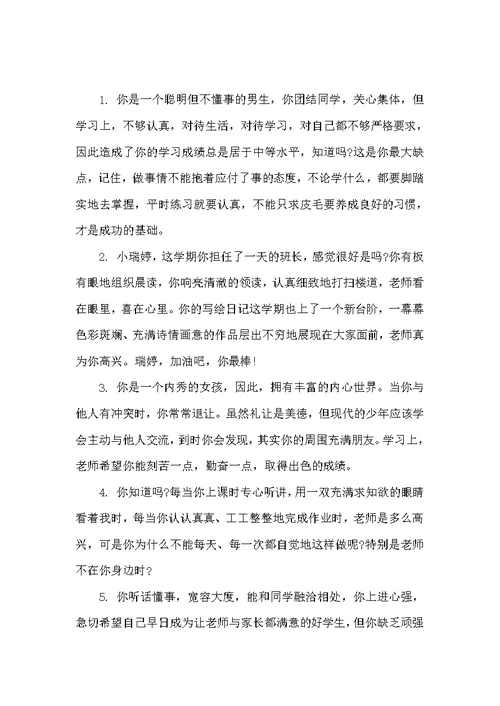 1. 你是一个聪明但不懂事的男生，你团结同学，关心集体，但学习上，不够认真，对待生活，对待学习，对自己都不够严格要求，因此造成了你的学习成绩总是居于中等水平，知道吗?这是你最大缺点，记住，做事情不能抱着应付了事的态度，不论学什么，都要脚踏实地去掌握，平时练习就要认真，不能只求皮毛要养成良好的习惯，才是成功的基础。

2. 小瑞婷，这学期你担任了一天的班长，感觉很好是吗?你有板有眼地组织晨读，你响亮清澈的领读，认真细致地打扫楼道，老师看在眼里，喜在心里。你的写绘日记这学期也上了一个新台阶，一幕幕色彩斑斓、充满诗情画意的作品层出不穷地展现在大家面前，老师真为你高兴。瑞婷，加油吧，你最棒!

3. 你是一个内秀的女孩，因此，拥有丰富的内心世界。当你与他人有冲突时，你常常退让。虽然礼让是美德，但现代的少年应该学会主动与他人交流，到时你会发现，其实你的周围充满朋友。学习上，老师希望你能刻苦一点，勤奋一点，取得出色的成绩。

4. 你知道吗?每当你上课时专心听讲，用一双充满求知欲的眼睛看着我时，每当你认认真真、工工整整地完成作业时，老师是多么高兴，可是你为什么不能每天、每一次都自觉地这样做呢?特别是老师不在你身边时?

5. 你听话懂事，宽容大度，能和同学融洽相处，你上进心强，急切希望自己早日成为让老师与家长都满意的好学生，但你缺乏顽强